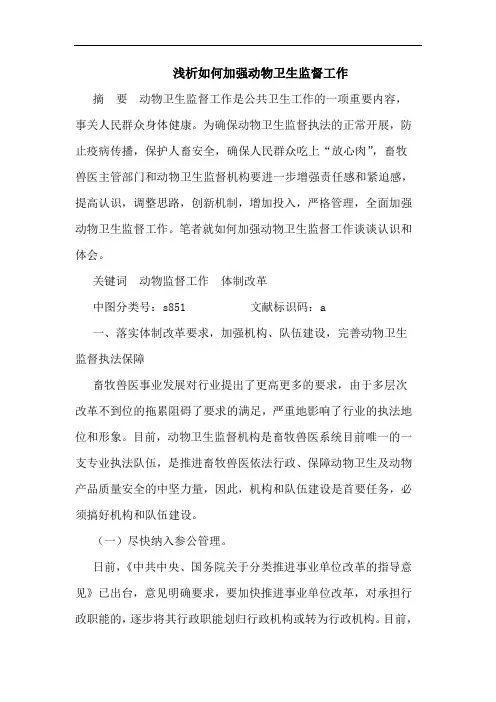 浅析如何加强动物卫生监督工作

摘　要　动物卫生监督工作是公共卫生工作的一项重要内容，事关人民群众身体健康。为确保动物卫生监督执法的正常开展，防止疫病传播，保护人畜安全，确保人民群众吃上“放心肉”，畜牧兽医主管部门和动物卫生监督机构要进一步增强责任感和紧迫感，提高认识，调整思路，创新机制，增加投入，严格管理，全面加强动物卫生监督工作。笔者就如何加强动物卫生监督工作谈谈认识和体会。

关键词　动物监督工作　体制改革

中图分类号：s851　　　　文献标识码：a

一、落实体制改革要求，加强机构、队伍建设，完善动物卫生监督执法保障

畜牧兽医事业发展对行业提出了更高更多的要求，由于多层次改革不到位的拖累阻碍了要求的满足，严重地影响了行业的执法地位和形象。目前，动物卫生监督机构是畜牧兽医系统目前唯一的一支专业执法队伍，是推进畜牧兽医依法行政、保障动物卫生及动物产品质量安全的中坚力量，因此，机构和队伍建设是首要任务，必须搞好机构和队伍建设。

（一）尽快纳入参公管理。

日前，《中共中央、国务院关于分类推进事业单位改革的指导意见》已出台，意见明确要求，要加快推进事业单位改革，对承担行政职能的，逐步将其行政职能划归行政机构或转为行政机构。目前，